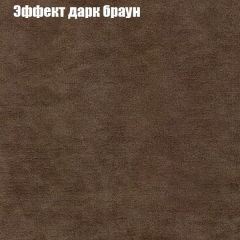 Эффект дарк браун